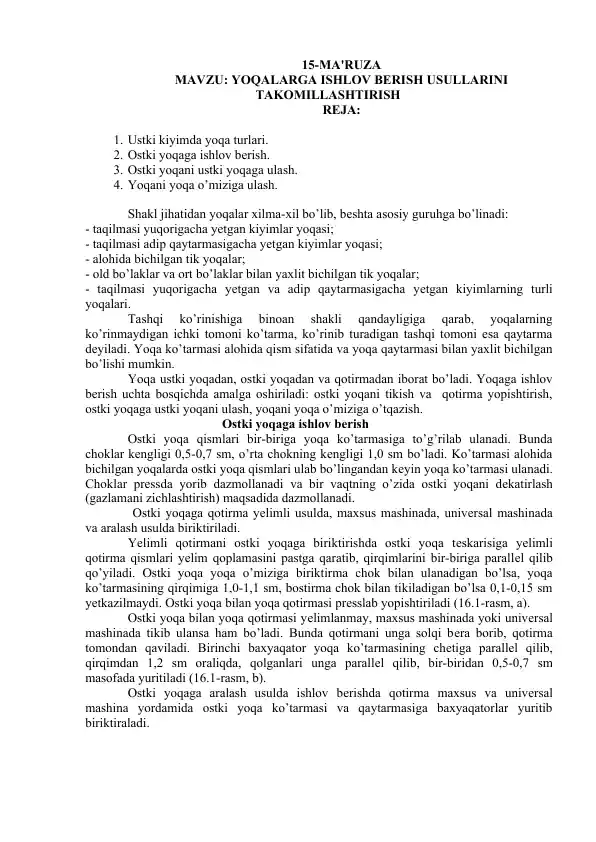 15-MA'RUZA
MAVZU: YOQALARGA ISHLOV BERISH USULLARINI TAKOMILLASHTIRISH
REJA:

1. Ustki kiyimda yoqa turlari.
2. Ostki yoqaga ishlov berish.
3. Ostki yoqani ustki yoqaga ulash.
4. Yoqani yoqa o'miziga ulash.

Shakl jihatidan yoqalar xilma-xil bo'lib, beshta asosiy guruhga bo'linadi:
- taqilmasi yuqorigacha yetgan kiyimlar yoqasi;
- taqilmasi adip qaytarmasigacha yetgan kiyimlar yoqasi;
- alohida bichilgan tik yoqalar;
- old bo'laklar va ort bo'laklar bilan yaxlit bichilgan tik yoqalar;
- taqilmasi yuqorigacha yetgan va adip qaytarmasigacha yetgan kiyimlarning turli yoqalari.

Tashqi ko'rinishiga binoan shakli qandayligiga qarab, yoqalarning ko'rinmaydigan ichki tomoni ko'tarma, ko'rinib turadigan tashqi tomoni esa qaytarma deyiladi. Yoqa ko'tarmasi alohida qism sifatida va yoqa qaytarmasi bilan yaxlit bichilgan bo'lishi mumkin.

Yoqa ustki yoqadan, ostki yoqadan va qotirmadan iborat bo'ladi. Yoqaga ishlov berish uchta bosqichda amalga oshiriladi: ostki yoqani tikish va qotirma yopishtirish, ostki yoqaga ustki yoqani ulash, yoqani yoqa o'miziga o'tqazish.

Ostki yoqaga ishlov berish

Ostki yoqa qismlari bir-biriga yoqa ko'tarmasiga to'g'rilab ulanadi. Bunda choklar kengligi 0,5-0,7 sm, o'rta chokning kengligi 1,0 sm bo'ladi. Ko'tarmasi alohida bichilgan yoqalarda ostki yoqa qismlari ulab bo'lingandan keyin yoqa ko'tarmasi ulanadi. Choklar pressda yorib dazmollanadi va bir vaqtning o'zida ostki yoqani dekatirlash (gazlamani zichlashtirish) maqsadida dazmollanadi.

Ostki yoqaga qotirma yelimli usulda, maxsus mashinada, universal mashinada va aralash usulda biriktiriladi.

Yelimli qotirmani ostki yoqaga biriktirishda ostki yoqa teskarisiga yelimli qotirma qismlari yelim qoplamasini pastga qaratib, qirqimlarini bir-biriga parallel qilib qo'yiladi. Ostki yoqa yoqa o'miziga biriktirma chok bilan ulanadigan bo'lsa, yoqa ko'tarmasining qirqimiga 1,0-1,1 sm, bostirma chok bilan tikiladigan bo'lsa 0,1-0,15 sm yetkazilmaydi. Ostki yoqa bilan yoqa qotirmasi presslab yopishtiriladi (16.1-rasm, a).

Ostki yoqa bilan yoqa qotirmasi yelimlanmay, maxsus mashinada yoki universal mashinada tikib ulansa ham bo'ladi. Bunda qotirmani unga solqi bera borib, qotirma tomondan qaviladi. Birinchi baxyaqator yoqa ko'tarmasining chetiga parallel qilib, qirqimdan 1,2 sm oraliqda, qolganlari unga parallel qilib, bir-biridan 0,5-0,7 sm masofada yuritiladi (16.1-rasm, b).

Ostki yoqaga aralash usulda ishlov berishda qotirma maxsus va universal mashina yordamida ostki yoqa ko'tarmasi va qaytarmasiga baxyaqatorlar yuritib biriktiraladi.